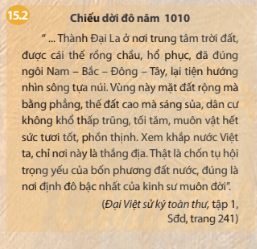 15.2

Chiếu dời đô năm 1010

" ... Thành Đại La ở nơi trung tâm trời đất, được cái thế rồng chầu, hổ phục, đã đúng ngôi Nam – Bắc – Đông – Tây, lại tiện hướng nhìn sông tựa núi. Vùng này mặt đất rộng mà bằng phẳng, thế đất cao mà sáng sủa, dân cư không khổ thấp trũng, tối tăm, muôn vật hết sức tươi tốt, phồn thịnh. Xem khắp nước Việt ta, chỉ nơi này là thắng địa. Thật là chốn tụ hội trọng yếu của bốn phương đất nước, đúng là nơi định đô bậc nhất của kinh sư muôn đời".

(Đại Việt sử ký toàn thư, tập 1, Sđd, trang 241)